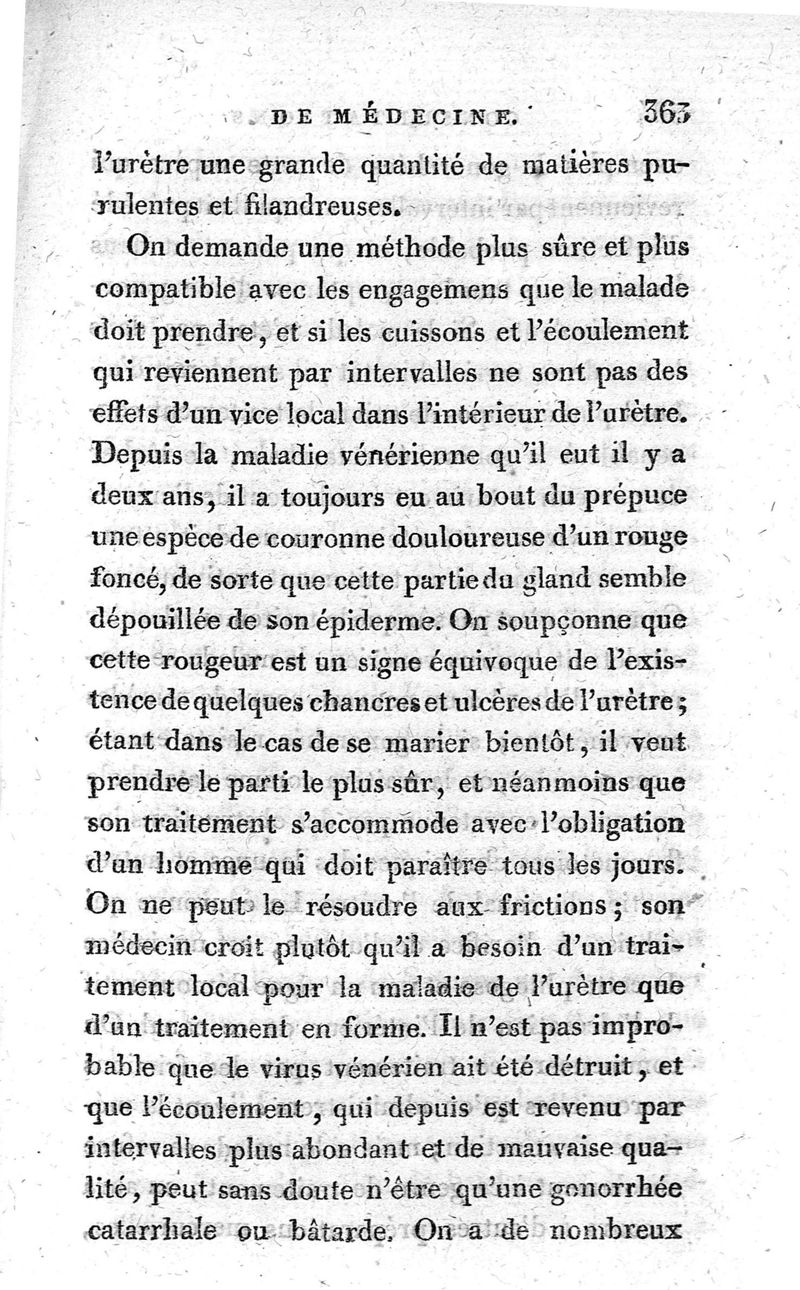 DE MÉDECINE. 363

l'urètre une grande quantité de matières purulentes et filandreuses.

On demande une méthode plus sûre et plus compatible avec les engagemens que le malade doit prendre, et si les cuissons et l'écoulement qui reviennent par intervalles ne sont pas des effets d'un vice local dans l'intérieur de l'urètre. Depuis la maladie vénérienne qu'il eut il y a deux ans, il a toujours eu au bout du prépuce une espèce de couronne douloureuse d'un rouge foncé, de sorte que cette partie du gland semble dépouillée de son épiderme. On soupçonne que cette rougeur est un signe équivoque de l'existence de quelques chancres et ulcères de l'urètre; étant dans le cas de se marier bientôt, il veut prendre le parti le plus sûr, et néanmoins que son traitement s'accommode avec l'obligation d'un homme qui doit paraître tous les jours. On ne peut le résoudre aux frictions; son médecin croit plutôt qu'il a besoin d'un traitement local pour la maladie de l'urètre que d'un traitement en forme. Il n'est pas improbable que le virus vénérien ait été détruit, et que l'écoulement, qui depuis est revenu par intervalles plus abondant et de mauvaise qualité, peut sans doute n'être qu'une gonorrhée catarrhale ou bâtarde. On a de nombreux